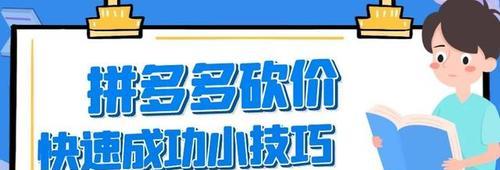 拼多多砍价
快速成功小技巧